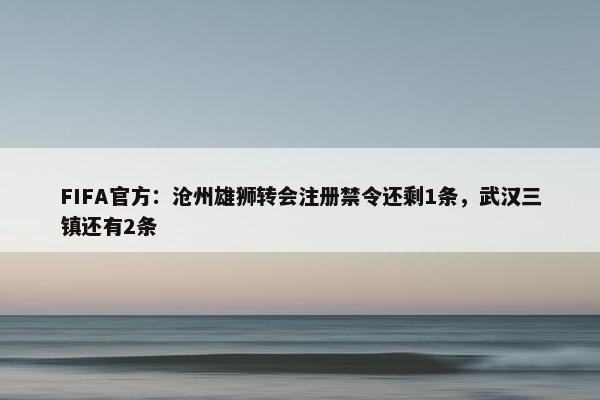 FIFA官方：沧州雄狮转会注册禁令还剩1条，武汉三镇还有2条